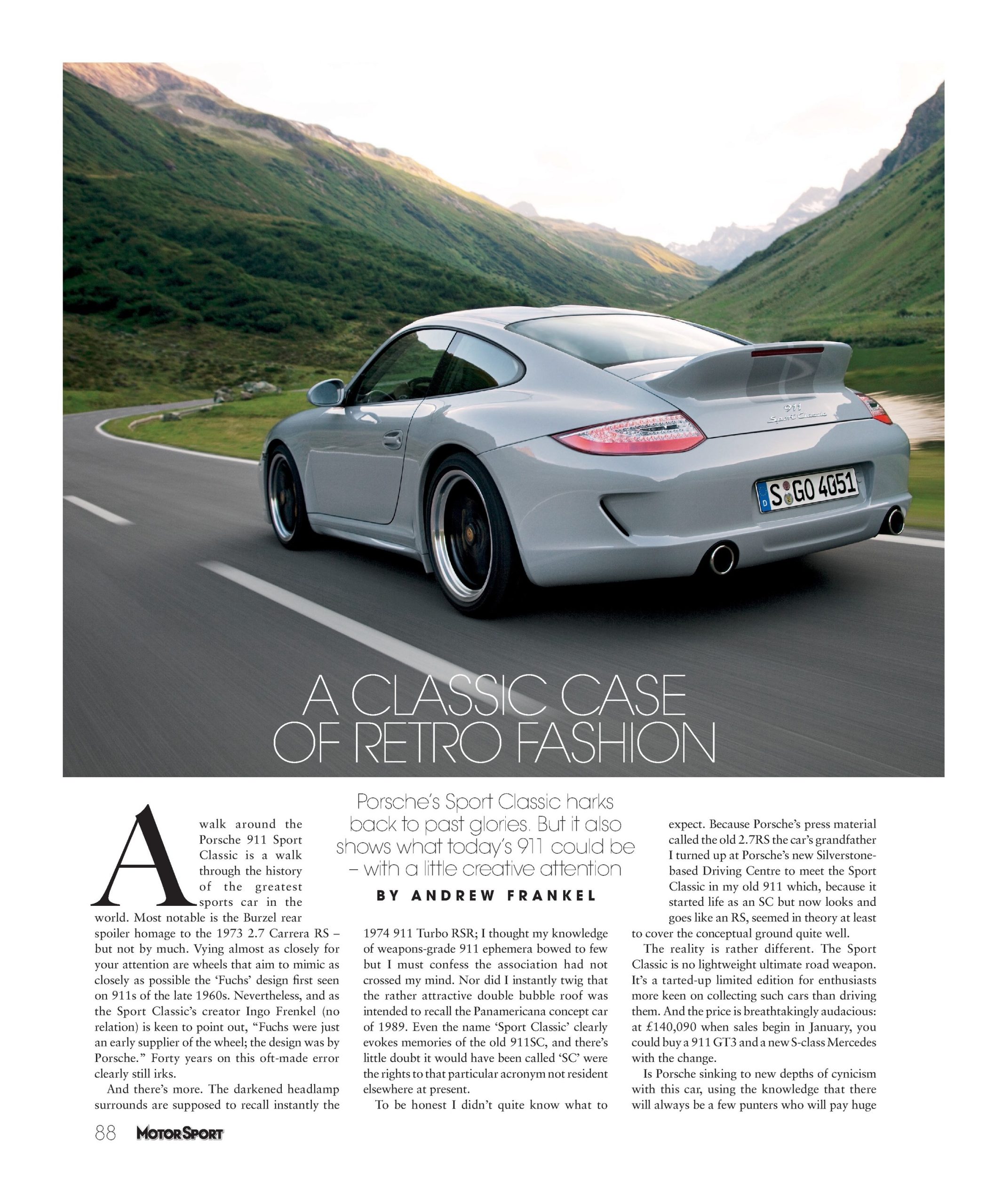 911
Sport Classic

S GO 4051

A CLASSIC CASE OF RETRO FASHION

Porsche's Sport Classic harks back to past glories. But it also shows what today's 911 could be – with a little creative attention

BY ANDREW FRANKEL

A walk around the Porsche 911 Sport Classic is a walk through the history of the greatest sports car in the world. Most notable is the Burzel rear spoiler homage to the 1973 2.7 Carrera RS – but not by much. Vying almost as closely for your attention are wheels that aim to mimic as closely as possible the 'Fuchs' design first seen on 911s of the late 1960s. Nevertheless, and as the Sport Classic's creator Ingo Frenkel (no relation) is keen to point out, "Fuchs were just an early supplier of the wheel; the design was by Porsche." Forty years on this oft-made error clearly still irks.

And there's more. The darkened headlamp surrounds are supposed to recall instantly the 1974 911 Turbo RSR; I thought my knowledge of weapons-grade 911 ephemera bowed to few but I must confess the association had not crossed my mind. Nor did I instantly twig that the rather attractive double bubble roof was intended to recall the Panamericana concept car of 1989. Even the name 'Sport Classic' clearly evokes memories of the old 911SC, and there's little doubt it would have been called 'SC' were the rights to that particular acronym not resident elsewhere at present.

To be honest I didn't quite know what to expect. Because Porsche's press material called the old 2.7RS the car's grandfather I turned up at Porsche's new Silverstone-based Driving Centre to meet the Sport Classic in my old 911 which, because it started life as an SC but now looks and goes like an RS, seemed in theory at least to cover the conceptual ground quite well.

The reality is rather different. The Sport Classic is no lightweight ultimate road weapon. It's a tarted-up limited edition for enthusiasts more keen on collecting such cars than driving them. And the price is breathtakingly audacious: at £140,090 when sales begin in January, you could buy a 911 GT3 and a new S-class Mercedes with the change.

Is Porsche sinking to new depths of cynicism with this car, using the knowledge that there will always be a few punters who will pay huge

88 MOTOR SPORT